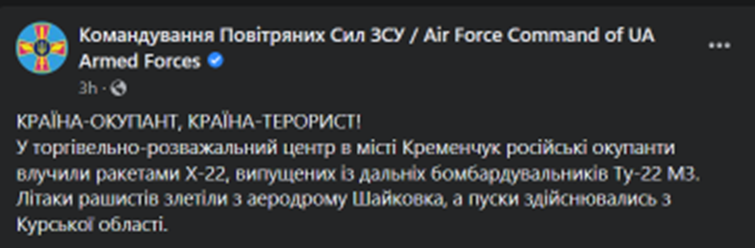 Командування Повітряних Сил ЗСУ / Air Force Command of UA Armed Forces

3h ·

КРАЇНА-ОКУПАНТ, КРАЇНА-ТЕРОРИСТ!
У торгівельно-розважальний центр в місті Кременчук російські окупанти влучили ракетами Х-22, випущених із дальніх бомбардувальників Ту-22 М3. Літаки рашистів злетіли з аеродрому Шайковка, а пуски здійснювались з Курської області.